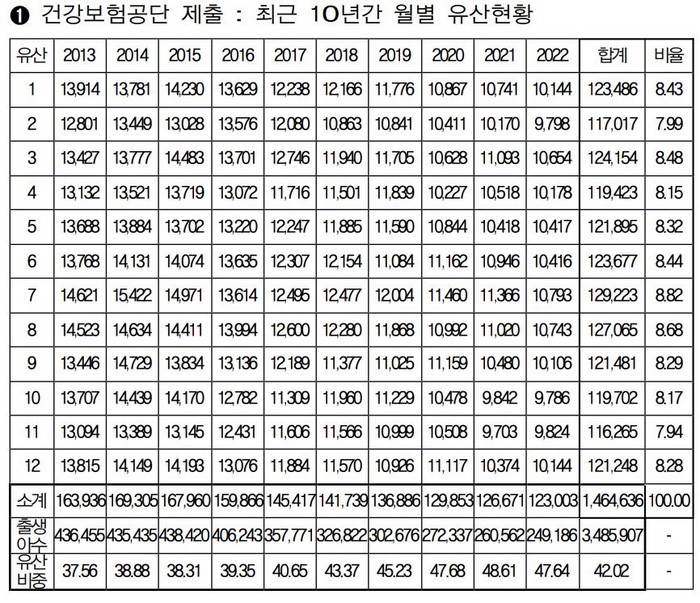 ❶ 건강보험공단 제출 : 최근 10년간 월별 유산현황

| 유산 | 2013 | 2014 | 2015 | 2016 | 2017 | 2018 | 2019 | 2020 | 2021 | 2022 | 합계 | 비율 |
|---|---|---|---|---|---|---|---|---|---|---|---|---|
| 1 | 13,914 | 13,781 | 14,230 | 13,629 | 12,238 | 12,166 | 11,776 | 10,867 | 10,741 | 10,144 | 123,486 | 8.43 |
| 2 | 12,801 | 13,449 | 13,028 | 13,576 | 12,080 | 10,863 | 10,841 | 10,411 | 10,170 | 9,798 | 117,017 | 7.99 |
| 3 | 13,427 | 13,777 | 14,483 | 13,701 | 12,746 | 11,940 | 11,705 | 10,628 | 11,093 | 10,654 | 124,154 | 8.48 |
| 4 | 13,132 | 13,521 | 13,719 | 13,072 | 11,716 | 11,501 | 11,839 | 10,227 | 10,518 | 10,178 | 119,423 | 8.15 |
| 5 | 13,688 | 13,884 | 13,702 | 13,220 | 12,247 | 11,885 | 11,590 | 10,844 | 10,418 | 10,417 | 121,895 | 8.32 |
| 6 | 13,768 | 14,131 | 14,074 | 13,635 | 12,307 | 12,154 | 11,084 | 11,162 | 10,946 | 10,416 | 123,677 | 8.44 |
| 7 | 14,621 | 15,422 | 14,971 | 13,614 | 12,495 | 12,477 | 12,004 | 11,460 | 11,366 | 10,793 | 129,223 | 8.82 |
| 8 | 14,523 | 14,634 | 14,411 | 13,994 | 12,600 | 12,280 | 11,868 | 10,992 | 11,020 | 10,743 | 127,065 | 8.68 |
| 9 | 13,446 | 14,729 | 13,834 | 13,136 | 12,189 | 11,377 | 11,025 | 11,159 | 10,480 | 10,106 | 121,481 | 8.29 |
| 10 | 13,707 | 14,439 | 14,170 | 12,782 | 11,309 | 11,960 | 11,229 | 10,478 | 9,842 | 9,786 | 119,702 | 8.17 |
| 11 | 13,094 | 13,389 | 13,145 | 12,431 | 11,606 | 11,566 | 10,999 | 10,508 | 9,703 | 9,824 | 116,265 | 7.94 |
| 12 | 13,815 | 14,149 | 14,193 | 13,076 | 11,884 | 11,570 | 10,926 | 11,117 | 10,374 | 10,144 | 121,248 | 8.28 |
| 소계 | 163,936 | 169,305 | 167,960 | 159,866 | 145,417 | 141,739 | 136,886 | 129,853 | 126,671 | 123,003 | 1,464,636 | 100.00 |
| 출생아수 | 436,455 | 435,435 | 438,420 | 406,243 | 357,771 | 326,822 | 302,676 | 272,337 | 260,562 | 249,186 | 3,485,907 | - |
| 유산비중 | 37.56 | 38.88 | 38.31 | 39.35 | 40.65 | 43.37 | 45.23 | 47.68 | 48.61 | 47.64 | 42.02 | - |